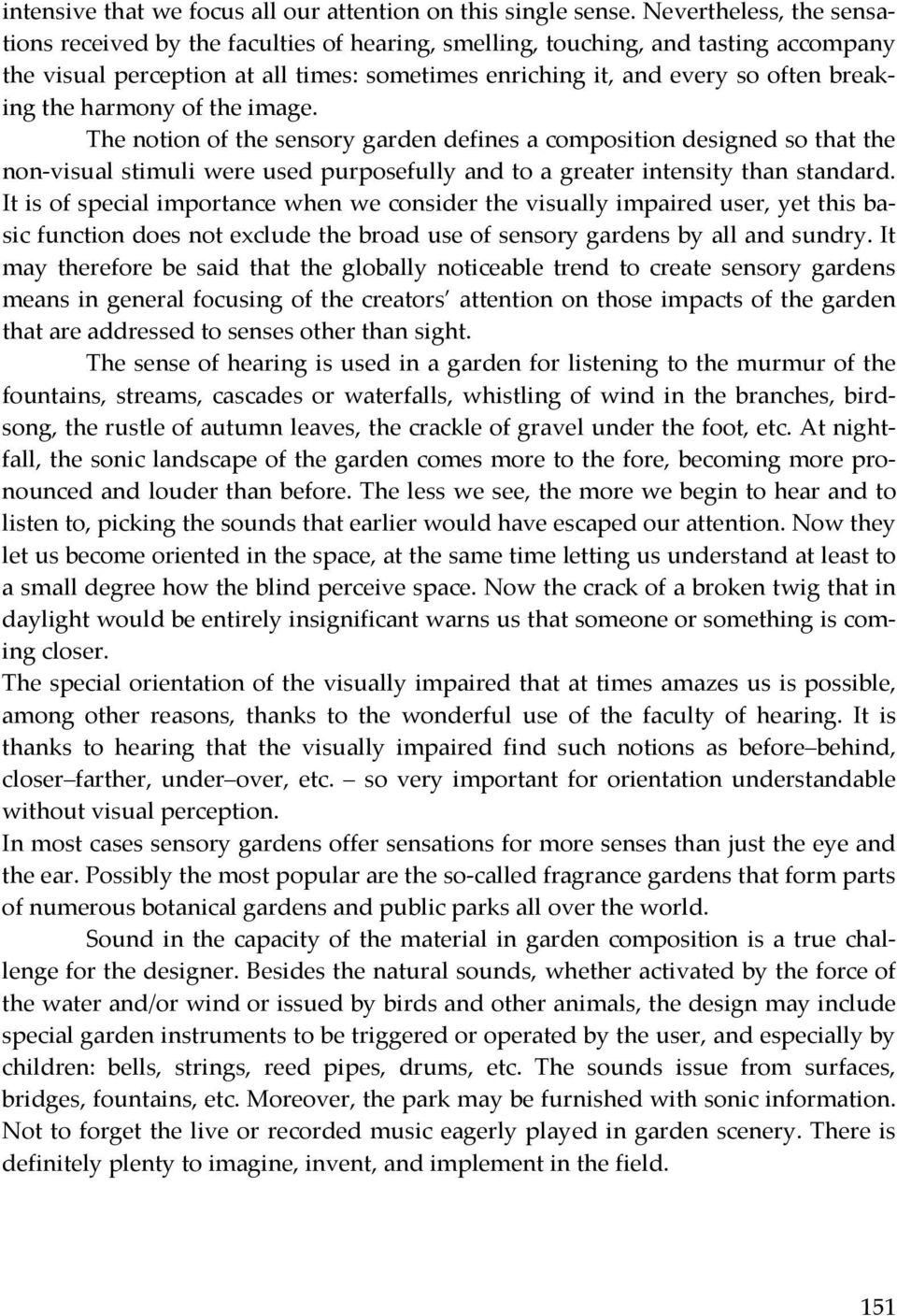 intensive that we focus all our attention on this single sense. Nevertheless, the sensations received by the faculties of hearing, smelling, touching, and tasting accompany the visual perception at all times: sometimes enriching it, and every so often breaking the harmony of the image.

The notion of the sensory garden defines a composition designed so that the non-visual stimuli were used purposefully and to a greater intensity than standard. It is of special importance when we consider the visually impaired user, yet this basic function does not exclude the broad use of sensory gardens by all and sundry. It may therefore be said that the globally noticeable trend to create sensory gardens means in general focusing of the creators' attention on those impacts of the garden that are addressed to senses other than sight.

The sense of hearing is used in a garden for listening to the murmur of the fountains, streams, cascades or waterfalls, whistling of wind in the branches, birdsong, the rustle of autumn leaves, the crackle of gravel under the foot, etc. At nightfall, the sonic landscape of the garden comes more to the fore, becoming more pronounced and louder than before. The less we see, the more we begin to hear and to listen to, picking the sounds that earlier would have escaped our attention. Now they let us become oriented in the space, at the same time letting us understand at least to a small degree how the blind perceive space. Now the crack of a broken twig that in daylight would be entirely insignificant warns us that someone or something is coming closer.

The special orientation of the visually impaired that at times amazes us is possible, among other reasons, thanks to the wonderful use of the faculty of hearing. It is thanks to hearing that the visually impaired find such notions as before–behind, closer–farther, under–over, etc. – so very important for orientation understandable without visual perception.

In most cases sensory gardens offer sensations for more senses than just the eye and the ear. Possibly the most popular are the so-called fragrance gardens that form parts of numerous botanical gardens and public parks all over the world.

Sound in the capacity of the material in garden composition is a true challenge for the designer. Besides the natural sounds, whether activated by the force of the water and/or wind or issued by birds and other animals, the design may include special garden instruments to be triggered or operated by the user, and especially by children: bells, strings, reed pipes, drums, etc. The sounds issue from surfaces, bridges, fountains, etc. Moreover, the park may be furnished with sonic information. Not to forget the live or recorded music eagerly played in garden scenery. There is definitely plenty to imagine, invent, and implement in the field.

151